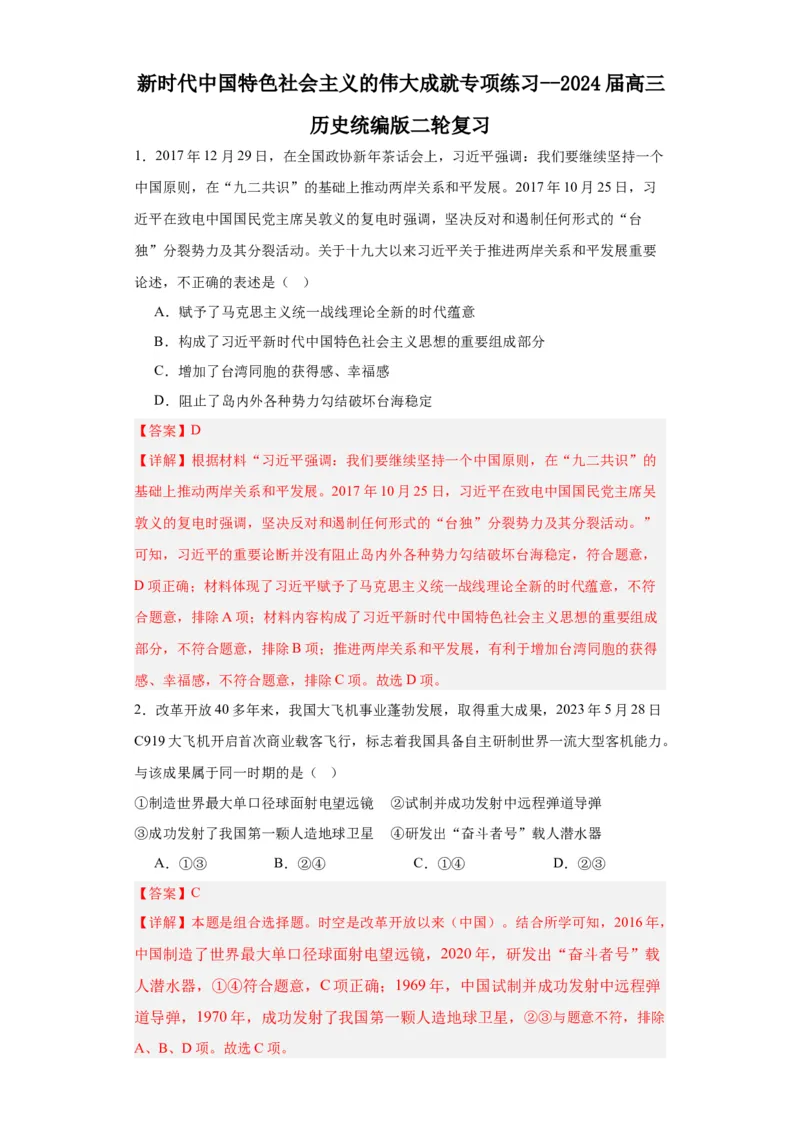 新时代中国特色社会主义的伟大成就专项练习--2024届高三历史统编版二轮复习

1．2017年12月29日，在全国政协新年茶话会上，习近平强调：我们要继续坚持一个中国原则，在“九二共识”的基础上推动两岸关系和平发展。2017年10月25日，习近平在致电中国国民党主席吴敦义的复电时强调，坚决反对和遏制任何形式的“台独”分裂势力及其分裂活动。关于十九大以来习近平关于推进两岸关系和平发展重要论述，不正确的表述是（　）

A．赋予了马克思主义统一战线理论全新的时代蕴意

B．构成了习近平新时代中国特色社会主义思想的重要组成部分

C．增加了台湾同胞的获得感、幸福感

D．阻止了岛内外各种势力勾结破坏台海稳定

【答案】D

【详解】根据材料“习近平强调：我们要继续坚持一个中国原则，在“九二共识”的基础上推动两岸关系和平发展。2017年10月25日，习近平在致电中国国民党主席吴敦义的复电时强调，坚决反对和遏制任何形式的“台独”分裂势力及其分裂活动。”可知，习近平的重要论断并没有阻止岛内外各种势力勾结破坏台海稳定，符合题意，D项正确；材料体现了习近平赋予了马克思主义统一战线理论全新的时代蕴意，不符合题意，排除A项；材料内容构成了习近平新时代中国特色社会主义思想的重要组成部分，不符合题意，排除B项；推进两岸关系和平发展，有利于增加台湾同胞的获得感、幸福感，不符合题意，排除C项。故选D项。

2．改革开放40多年来，我国大飞机事业蓬勃发展，取得重大成果，2023年5月28日C919大飞机开启首次商业载客飞行，标志着我国具备自主研制世界一流大型客机能力。与该成果属于同一时期的是（　）

①制造世界最大单口径球面射电望远镜　②试制并成功发射中远程弹道导弹

③成功发射了我国第一颗人造地球卫星　④研发出“奋斗者号”载人潜水器

A．①③　　B．②④　　C．①④　　D．②③

【答案】C

【详解】本题是组合选择题。时空是改革开放以来（中国）。结合所学可知，2016年，中国制造了世界最大单口径球面射电望远镜，2020年，研发出“奋斗者号”载人潜水器，①④符合题意，C项正确；1969年，中国试制并成功发射中远程弹道导弹，1970年，成功发射了我国第一颗人造地球卫星，②③与题意不符，排除A、B、D项。故选C项。